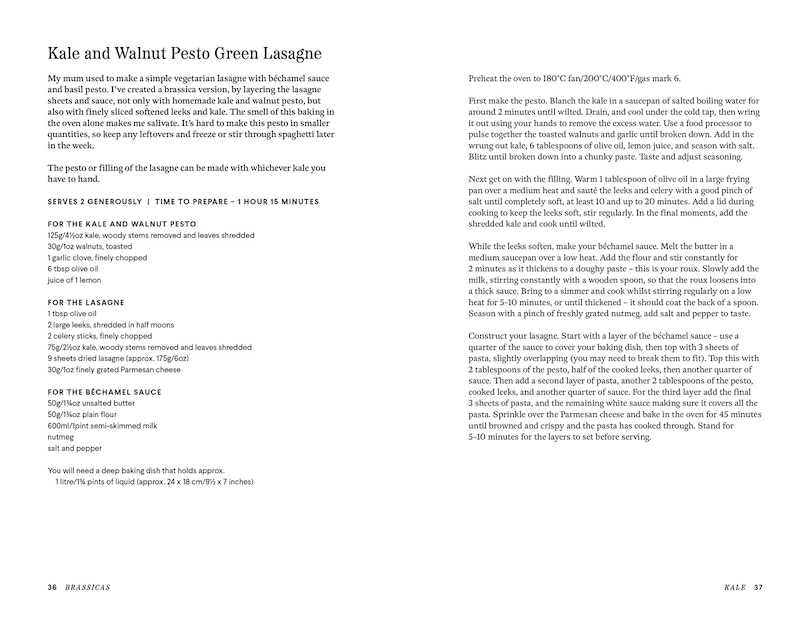 Kale and Walnut Pesto Green Lasagne

My mum used to make a simple vegetarian lasagne with béchamel sauce and basil pesto. I've created a brassica version, by layering the lasagne sheets and sauce, not only with homemade kale and walnut pesto, but also with finely sliced softened leeks and kale. The smell of this baking in the oven alone makes me salivate. It's hard to make this pesto in smaller quantities, so keep any leftovers and freeze or stir through spaghetti later in the week.

The pesto or filling of the lasagne can be made with whichever kale you have to hand.

SERVES 2 GENEROUSLY | TIME TO PREPARE – 1 HOUR 15 MINUTES

FOR THE KALE AND WALNUT PESTO
125g/4½oz kale, woody stems removed and leaves shredded
30g/1oz walnuts, toasted
1 garlic clove, finely chopped
6 tbsp olive oil
juice of 1 lemon

FOR THE LASAGNE
1 tbsp olive oil
2 large leeks, shredded in half moons
2 celery sticks, finely chopped
75g/2½oz kale, woody stems removed and leaves shredded
9 sheets dried lasagne (approx. 175g/6oz)
30g/1oz finely grated Parmesan cheese

FOR THE BÉCHAMEL SAUCE
50g/1¾oz unsalted butter
50g/1¾oz plain flour
600ml/1pint semi-skimmed milk
nutmeg
salt and pepper

You will need a deep baking dish that holds approx. 1 litre/1¾ pints of liquid (approx. 24 x 18 cm/9½ x 7 inches)

Preheat the oven to 180°C fan/200°C/400°F/gas mark 6.

First make the pesto. Blanch the kale in a saucepan of salted boiling water for around 2 minutes until wilted. Drain, and cool under the cold tap, then wring it out using your hands to remove the excess water. Use a food processor to pulse together the toasted walnuts and garlic until broken down. Add in the wrung out kale, 6 tablespoons of olive oil, lemon juice, and season with salt. Blitz until broken down into a chunky paste. Taste and adjust seasoning.

Next get on with the filling. Warm 1 tablespoon of olive oil in a large frying pan over a medium heat and sauté the leeks and celery with a good pinch of salt until completely soft, at least 10 and up to 20 minutes. Add a lid during cooking to keep the leeks soft, stir regularly. In the final moments, add the shredded kale and cook until wilted.

While the leeks soften, make your béchamel sauce. Melt the butter in a medium saucepan over a low heat. Add the flour and stir constantly for 2 minutes as it thickens to a doughy paste – this is your roux. Slowly add the milk, stirring constantly with a wooden spoon, so that the roux loosens into a thick sauce. Bring to a simmer and cook whilst stirring regularly on a low heat for 5–10 minutes, or until thickened – it should coat the back of a spoon. Season with a pinch of freshly grated nutmeg, add salt and pepper to taste.

Construct your lasagne. Start with a layer of the béchamel sauce – use a quarter of the sauce to cover your baking dish, then top with 3 sheets of pasta, slightly overlapping (you may need to break them to fit). Top this with 2 tablespoons of the pesto, half of the cooked leeks, then another quarter of sauce. Then add a second layer of pasta, another 2 tablespoons of the pesto, cooked leeks, and another quarter of sauce. For the third layer add the final 3 sheets of pasta, and the remaining white sauce making sure it covers all the pasta. Sprinkle over the Parmesan cheese and bake in the oven for 45 minutes until browned and crispy and the pasta has cooked through. Stand for 5–10 minutes for the layers to set before serving.

36 BRASSICAS

KALE 37